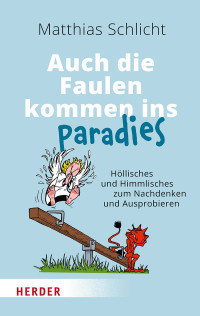 Matthias Schlicht

Auch die Faulen kommen ins Paradies

Höllisches und Himmlisches zum Nachdenken und Ausprobieren

HERDER